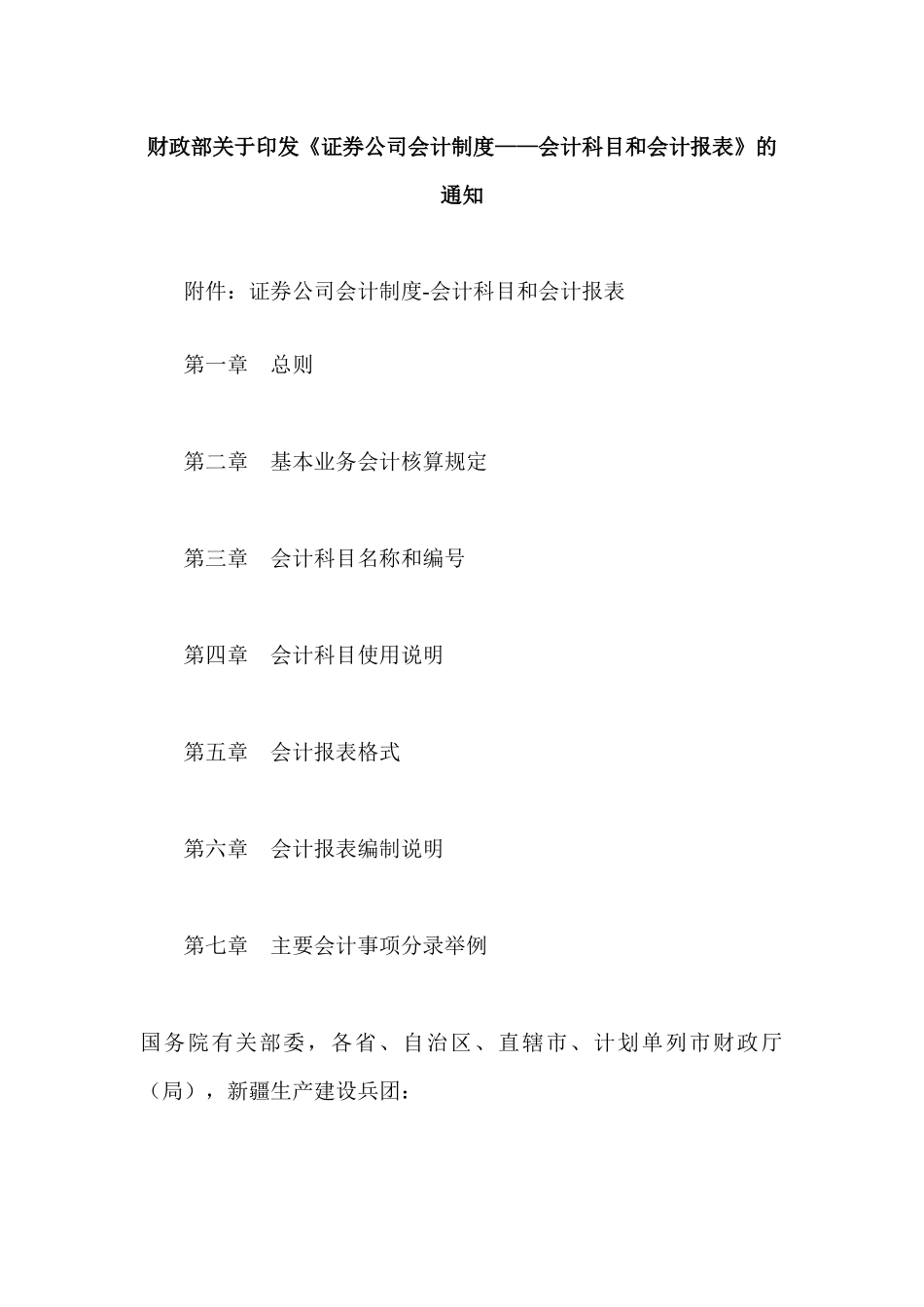 财政部关于印发《证券公司会计制度——会计科目和会计报表》的通知

附件：证券公司会计制度-会计科目和会计报表

第一章　总则

第二章　基本业务会计核算规定

第三章　会计科目名称和编号

第四章　会计科目使用说明

第五章　会计报表格式

第六章　会计报表编制说明

第七章　主要会计事项分录举例

国务院有关部委，各省、自治区、直辖市、计划单列市财政厅（局），新疆生产建设兵团：